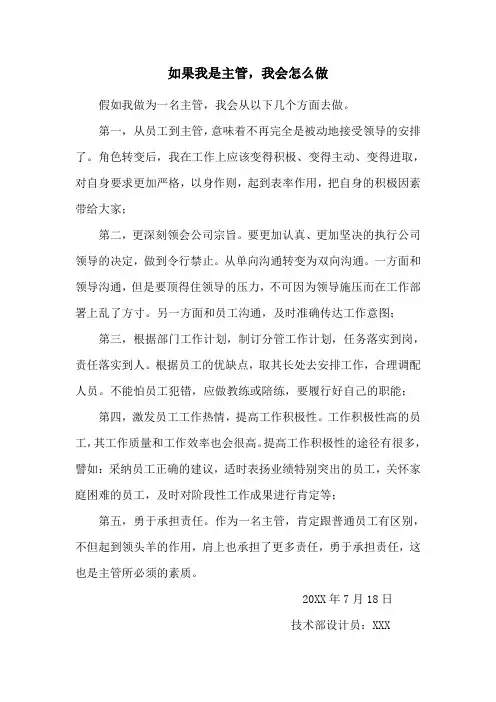 如果我是主管，我会怎么做

假如我做为一名主管，我会从以下几个方面去做。

第一，从员工到主管，意味着不再完全是被动地接受领导的安排了。角色转变后，我在工作上应该变得积极、变得主动、变得进取，对自身要求更加严格，以身作则，起到表率作用，把自身的积极因素带给大家；

第二，更深刻领会公司宗旨。要更加认真、更加坚决的执行公司领导的决定，做到令行禁止。从单向沟通转变为双向沟通。一方面和领导沟通，但是要顶得住领导的压力，不可因为领导施压而在工作部署上乱了方寸。另一方面和员工沟通，及时准确传达工作意图；

第三，根据部门工作计划，制订分管工作计划，任务落实到岗，责任落实到人。根据员工的优缺点，取其长处去安排工作，合理调配人员。不能怕员工犯错，应做教练或陪练，要履行好自己的职能；

第四，激发员工工作热情，提高工作积极性。工作积极性高的员工，其工作质量和工作效率也会很高。提高工作积极性的途径有很多，譬如：采纳员工正确的建议，适时表扬业绩特别突出的员工，关怀家庭困难的员工，及时对阶段性工作成果进行肯定等；

第五，勇于承担责任。作为一名主管，肯定跟普通员工有区别，不但起到领头羊的作用，肩上也承担了更多责任，勇于承担责任，这也是主管所必须的素质。

20XX 年 7 月 18 日

技术部设计员：XXX